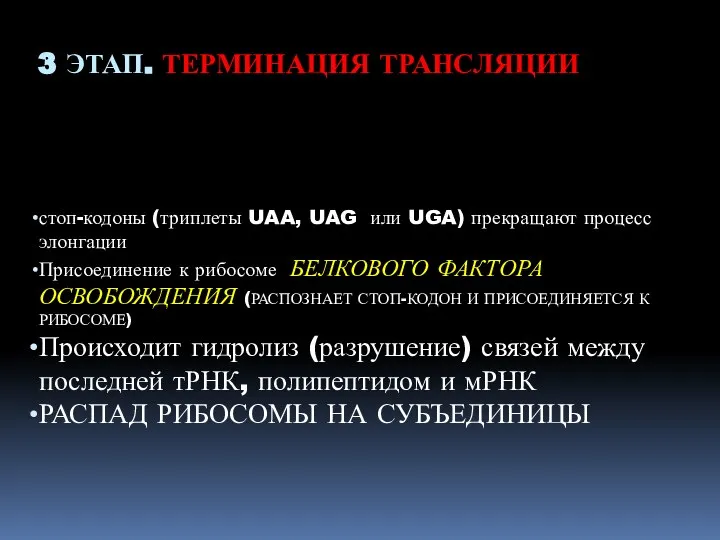 3 ЭТАП. ТЕРМИНАЦИЯ ТРАНСЛЯЦИИ

•стоп-кодоны (триплеты UAA, UAG или UGA) прекращают процесс элонгации

•Присоединение к рибосоме БЕЛКОВОГО ФАКТОРА ОСВОБОЖДЕНИЯ (РАСПОЗНАЕТ СТОП-КОДОН И ПРИСОЕДИНЯЕТСЯ К РИБОСОМЕ)

•Происходит гидролиз (разрушение) связей между последней тРНК, полипептидом и мРНК

•РАСПАД РИБОСОМЫ НА СУБЪЕДИНИЦЫ